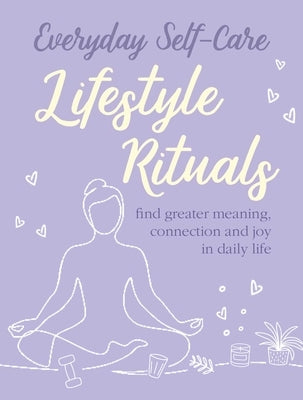 Everyday Self-Care

Lifestyle Rituals

find greater meaning, connection and joy in daily life